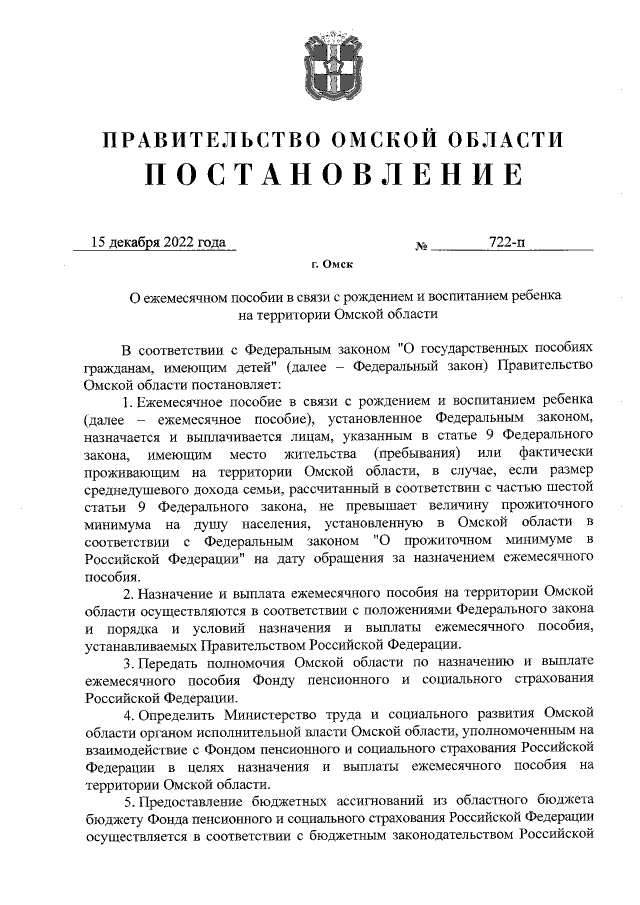 ПРАВИТЕЛЬСТВО ОМСКОЙ ОБЛАСТИ
ПОСТАНОВЛЕНИЕ

15 декабря 2022 года № 722-п

г. Омск

О ежемесячном пособии в связи с рождением и воспитанием ребенка на территории Омской области

В соответствии с Федеральным законом "О государственных пособиях гражданам, имеющим детей" (далее – Федеральный закон) Правительство Омской области постановляет:

1. Ежемесячное пособие в связи с рождением и воспитанием ребенка (далее – ежемесячное пособие), установленное Федеральным законом, назначается и выплачивается лицам, указанным в статье 9 Федерального закона, имеющим место жительства (пребывания) или фактически проживающим на территории Омской области, в случае, если размер среднедушевого дохода семьи, рассчитанный в соответствии с частью шестой статьи 9 Федерального закона, не превышает величину прожиточного минимума на душу населения, установленную в Омской области в соответствии с Федеральным законом "О прожиточном минимуме в Российской Федерации" на дату обращения за назначением ежемесячного пособия.

2. Назначение и выплата ежемесячного пособия на территории Омской области осуществляются в соответствии с положениями Федерального закона и порядка и условий назначения и выплаты ежемесячного пособия, устанавливаемых Правительством Российской Федерации.

3. Передать полномочия Омской области по назначению и выплате ежемесячного пособия Фонду пенсионного и социального страхования Российской Федерации.

4. Определить Министерство труда и социального развития Омской области органом исполнительной власти Омской области, уполномоченным на взаимодействие с Фондом пенсионного и социального страхования Российской Федерации в целях назначения и выплаты ежемесячного пособия на территории Омской области.

5. Предоставление бюджетных ассигнований из областного бюджета бюджету Фонда пенсионного и социального страхования Российской Федерации осуществляется в соответствии с бюджетным законодательством Российской